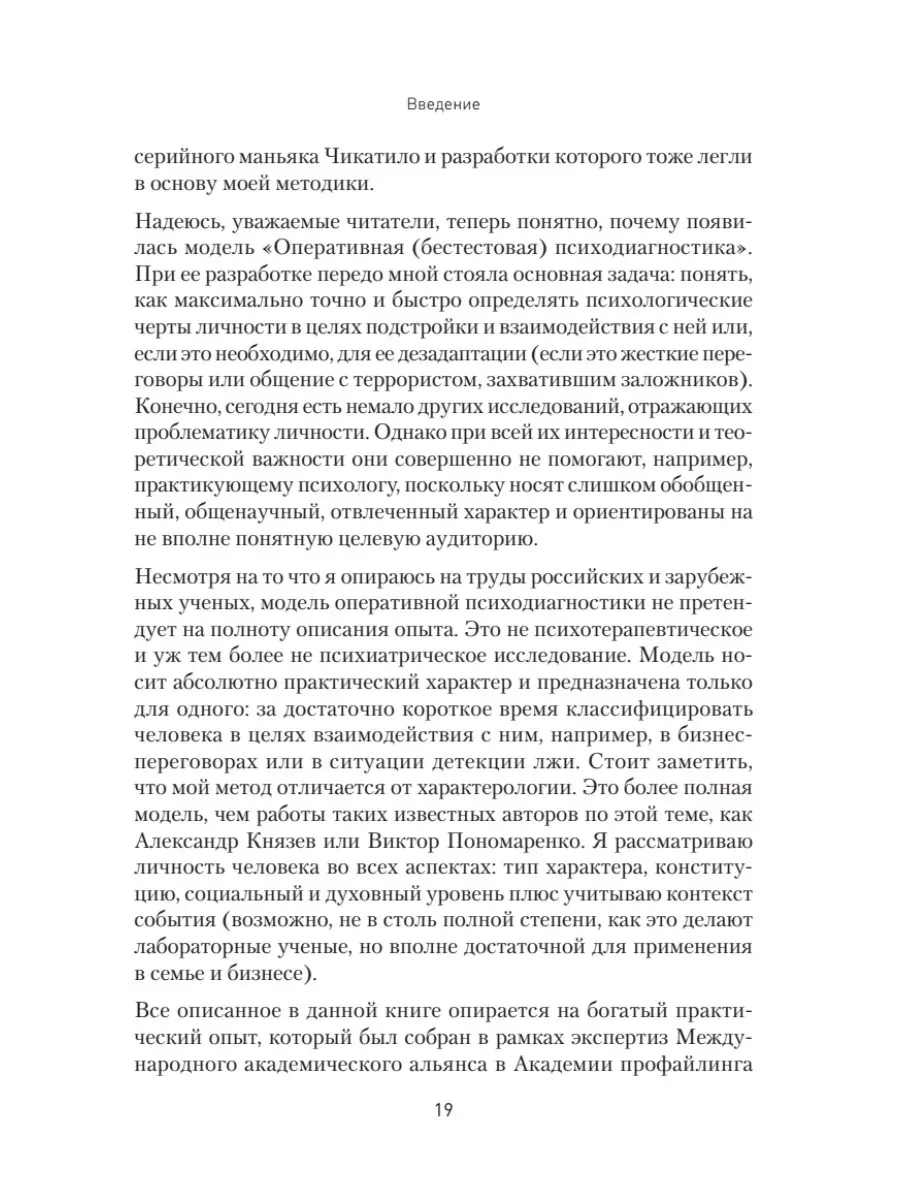 Введение

серийного маньяка Чикатило и разработки которого тоже легли в основу моей методики.

Надеюсь, уважаемые читатели, теперь понятно, почему появилась модель «Оперативная (бестестовая) психодиагностика». При ее разработке передо мной стояла основная задача: понять, как максимально точно и быстро определять психологические черты личности в целях подстройки и взаимодействия с ней или, если это необходимо, для ее дезадаптации (если это жесткие переговоры или общение с террористом, захватившим заложников). Конечно, сегодня есть немало других исследований, отражающих проблематику личности. Однако при всей их интересности и теоретической важности они совершенно не помогают, например, практикующему психологу, поскольку носят слишком обобщенный, общенаучный, отвлеченный характер и ориентированы на не вполне понятную целевую аудиторию.

Несмотря на то что я опираюсь на труды российских и зарубежных ученых, модель оперативной психодиагностики не претендует на полноту описания опыта. Это не психотерапевтическое и уж тем более не психиатрическое исследование. Модель носит абсолютно практический характер и предназначена только для одного: за достаточно короткое время классифицировать человека в целях взаимодействия с ним, например, в бизнес-переговорах или в ситуации детекции лжи. Стоит заметить, что мой метод отличается от характерологии. Это более полная модель, чем работы таких известных авторов по этой теме, как Александр Князев или Виктор Пономаренко. Я рассматриваю личность человека во всех аспектах: тип характера, конституцию, социальный и духовный уровень плюс учитываю контекст события (возможно, не в столь полной степени, как это делают лабораторные ученые, но вполне достаточной для применения в семье и бизнесе).

Все описанное в данной книге опирается на богатый практический опыт, который был собран в рамках экспертиз Международного академического альянса в Академии профайлинга

19